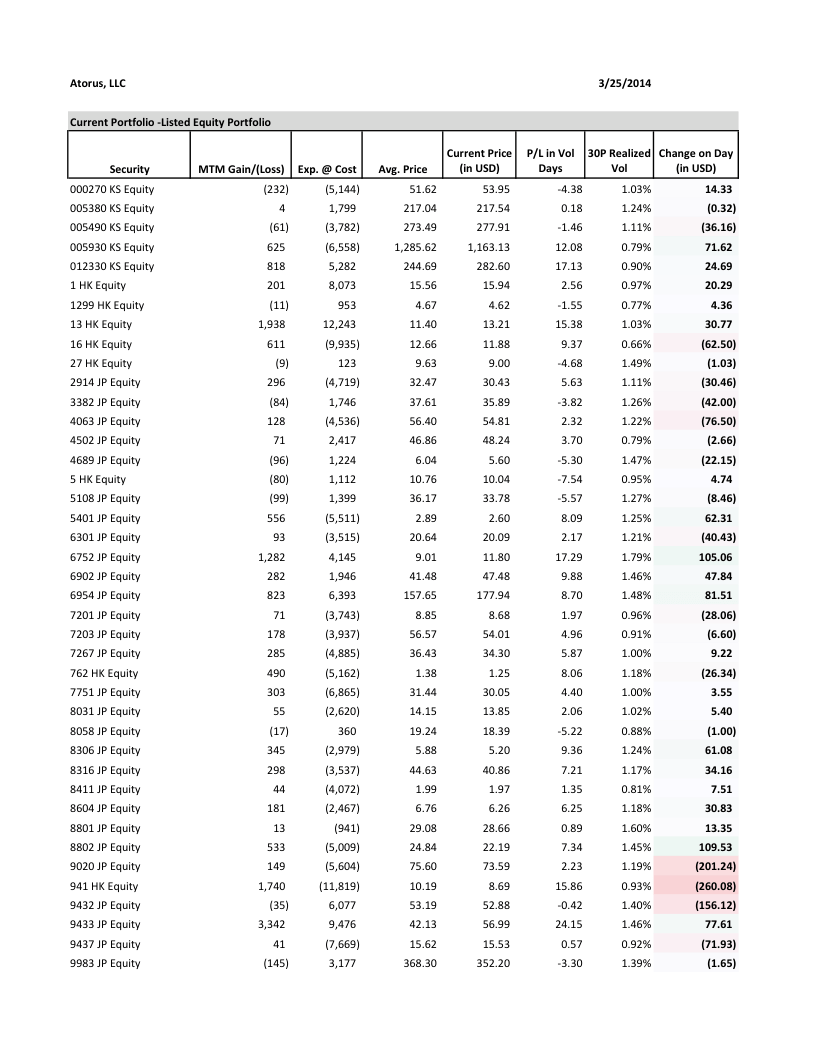 Atorus, LLC 3/25/2014

Current Portfolio -Listed Equity Portfolio

| Security | MTM Gain/(Loss) | Exp. @ Cost | Avg. Price | Current Price (in USD) | P/L in Vol Days | 30P Realized Vol | Change on Day (in USD) |
|---|---|---|---|---|---|---|---|
| 000270 KS Equity | (232) | (5,144) | 51.62 | 53.95 | -4.38 | 1.03% | 14.33 |
| 005380 KS Equity | 4 | 1,799 | 217.04 | 217.54 | 0.18 | 1.24% | (0.32) |
| 005490 KS Equity | (61) | (3,782) | 273.49 | 277.91 | -1.46 | 1.11% | (36.16) |
| 005930 KS Equity | 625 | (6,558) | 1,285.62 | 1,163.13 | 12.08 | 0.79% | 71.62 |
| 012330 KS Equity | 818 | 5,282 | 244.69 | 282.60 | 17.13 | 0.90% | 24.69 |
| 1 HK Equity | 201 | 8,073 | 15.56 | 15.94 | 2.56 | 0.97% | 20.29 |
| 1299 HK Equity | (11) | 953 | 4.67 | 4.62 | -1.55 | 0.77% | 4.36 |
| 13 HK Equity | 1,938 | 12,243 | 11.40 | 13.21 | 15.38 | 1.03% | 30.77 |
| 16 HK Equity | 611 | (9,935) | 12.66 | 11.88 | 9.37 | 0.66% | (62.50) |
| 27 HK Equity | (9) | 123 | 9.63 | 9.00 | -4.68 | 1.49% | (1.03) |
| 2914 JP Equity | 296 | (4,719) | 32.47 | 30.43 | 5.63 | 1.11% | (30.46) |
| 3382 JP Equity | (84) | 1,746 | 37.61 | 35.89 | -3.82 | 1.26% | (42.00) |
| 4063 JP Equity | 128 | (4,536) | 56.40 | 54.81 | 2.32 | 1.22% | (76.50) |
| 4502 JP Equity | 71 | 2,417 | 46.86 | 48.24 | 3.70 | 0.79% | (2.66) |
| 4689 JP Equity | (96) | 1,224 | 6.04 | 5.60 | -5.30 | 1.47% | (22.15) |
| 5 HK Equity | (80) | 1,112 | 10.76 | 10.04 | -7.54 | 0.95% | 4.74 |
| 5108 JP Equity | (99) | 1,399 | 36.17 | 33.78 | -5.57 | 1.27% | (8.46) |
| 5401 JP Equity | 556 | (5,511) | 2.89 | 2.60 | 8.09 | 1.25% | 62.31 |
| 6301 JP Equity | 93 | (3,515) | 20.64 | 20.09 | 2.17 | 1.21% | (40.43) |
| 6752 JP Equity | 1,282 | 4,145 | 9.01 | 11.80 | 17.29 | 1.79% | 105.06 |
| 6902 JP Equity | 282 | 1,946 | 41.48 | 47.48 | 9.88 | 1.46% | 47.84 |
| 6954 JP Equity | 823 | 6,393 | 157.65 | 177.94 | 8.70 | 1.48% | 81.51 |
| 7201 JP Equity | 71 | (3,743) | 8.85 | 8.68 | 1.97 | 0.96% | (28.06) |
| 7203 JP Equity | 178 | (3,937) | 56.57 | 54.01 | 4.96 | 0.91% | (6.60) |
| 7267 JP Equity | 285 | (4,885) | 36.43 | 34.30 | 5.87 | 1.00% | 9.22 |
| 762 HK Equity | 490 | (5,162) | 1.38 | 1.25 | 8.06 | 1.18% | (26.34) |
| 7751 JP Equity | 303 | (6,865) | 31.44 | 30.05 | 4.40 | 1.00% | 3.55 |
| 8031 JP Equity | 55 | (2,620) | 14.15 | 13.85 | 2.06 | 1.02% | 5.40 |
| 8058 JP Equity | (17) | 360 | 19.24 | 18.39 | -5.22 | 0.88% | (1.00) |
| 8306 JP Equity | 345 | (2,979) | 5.88 | 5.20 | 9.36 | 1.24% | 61.08 |
| 8316 JP Equity | 298 | (3,537) | 44.63 | 40.86 | 7.21 | 1.17% | 34.16 |
| 8411 JP Equity | 44 | (4,072) | 1.99 | 1.97 | 1.35 | 0.81% | 7.51 |
| 8604 JP Equity | 181 | (2,467) | 6.76 | 6.26 | 6.25 | 1.18% | 30.83 |
| 8801 JP Equity | 13 | (941) | 29.08 | 28.66 | 0.89 | 1.60% | 13.35 |
| 8802 JP Equity | 533 | (5,009) | 24.84 | 22.19 | 7.34 | 1.45% | 109.53 |
| 9020 JP Equity | 149 | (5,604) | 75.60 | 73.59 | 2.23 | 1.19% | (201.24) |
| 941 HK Equity | 1,740 | (11,819) | 10.19 | 8.69 | 15.86 | 0.93% | (260.08) |
| 9432 JP Equity | (35) | 6,077 | 53.19 | 52.88 | -0.42 | 1.40% | (156.12) |
| 9433 JP Equity | 3,342 | 9,476 | 42.13 | 56.99 | 24.15 | 1.46% | 77.61 |
| 9437 JP Equity | 41 | (7,669) | 15.62 | 15.53 | 0.57 | 0.92% | (71.93) |
| 9983 JP Equity | (145) | 3,177 | 368.30 | 352.20 | -3.30 | 1.39% | (1.65) |